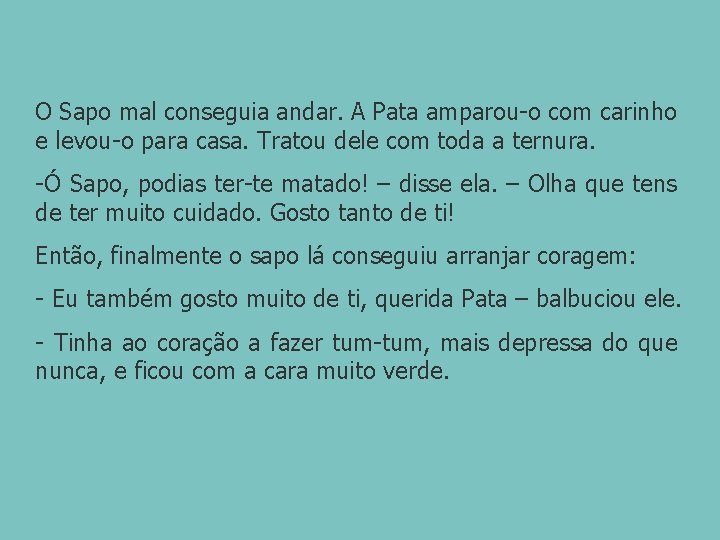 O Sapo mal conseguia andar. A Pata amparou-o com carinho e levou-o para casa. Tratou dele com toda a ternura.

-Ó Sapo, podias ter-te matado! – disse ela. – Olha que tens de ter muito cuidado. Gosto tanto de ti!

Então, finalmente o sapo lá conseguiu arranjar coragem:

- Eu também gosto muito de ti, querida Pata – balbuciou ele.

- Tinha ao coração a fazer tum-tum, mais depressa do que nunca, e ficou com a cara muito verde.